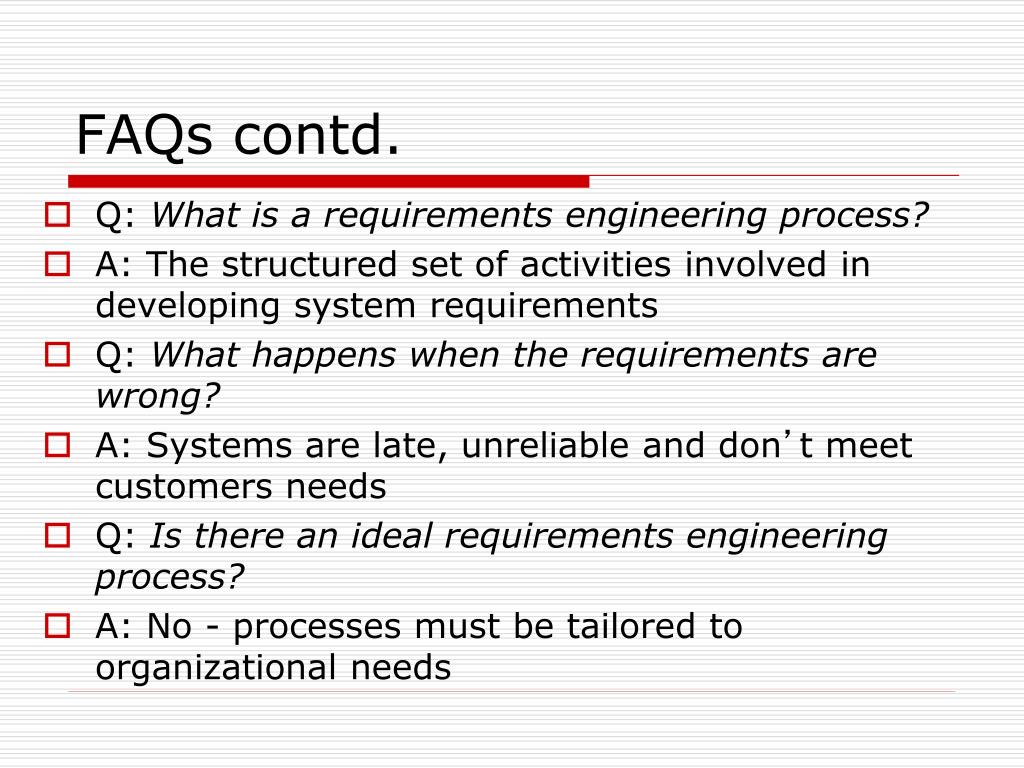 FAQs contd.

Q: What is a requirements engineering process?

A: The structured set of activities involved in developing system requirements

Q: What happens when the requirements are wrong?

A: Systems are late, unreliable and don’t meet customers needs

Q: Is there an ideal requirements engineering process?

A: No - processes must be tailored to organizational needs